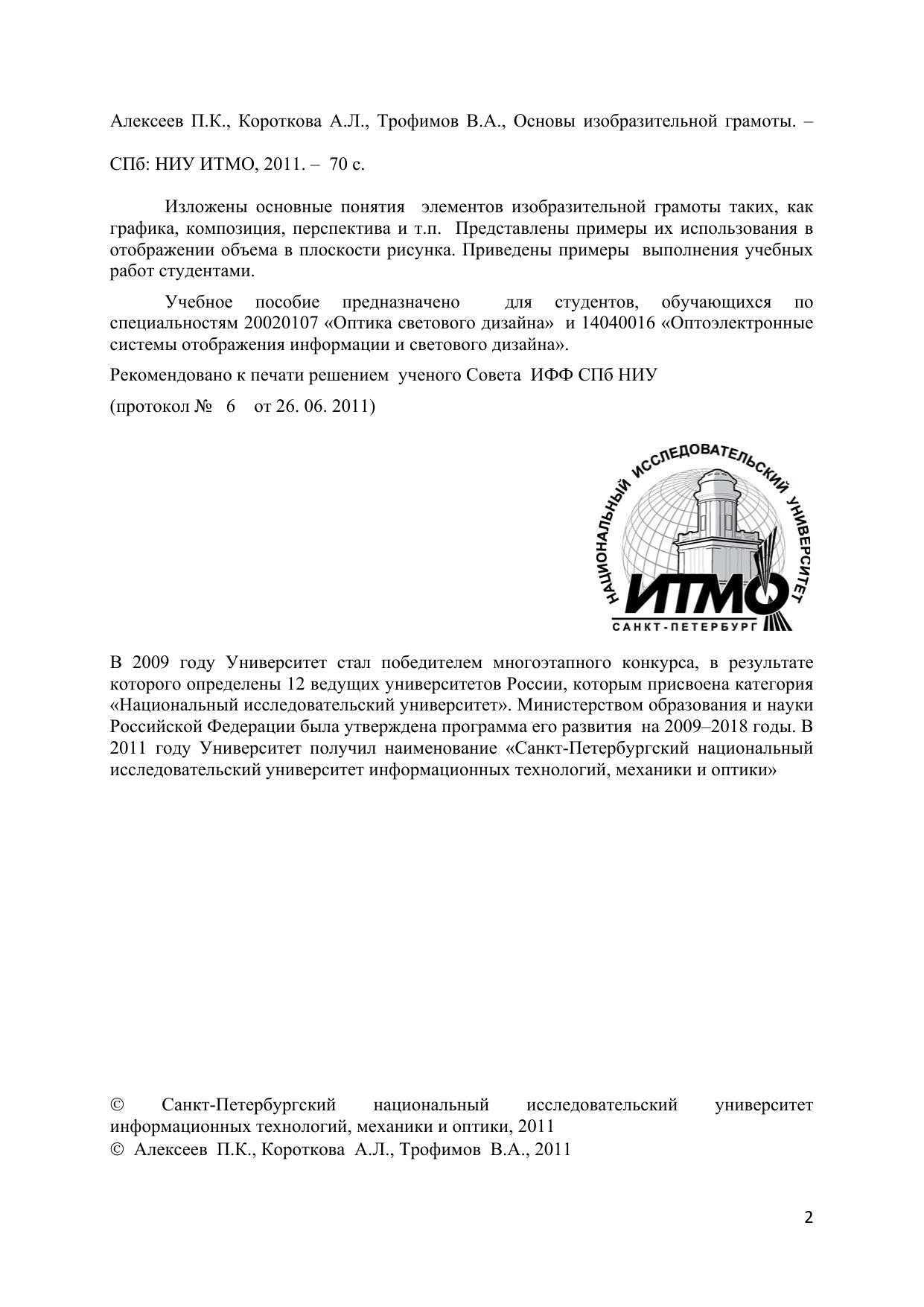 Алексеев П.К., Короткова А.Л., Трофимов В.А., Основы изобразительной грамоты. –

СПб: НИУ ИТМО, 2011. – 70 с.

Изложены основные понятия элементов изобразительной грамоты таких, как графика, композиция, перспектива и т.п. Представлены примеры их использования в отображении объема в плоскости рисунка. Приведены примеры выполнения учебных работ студентами.

Учебное пособие предназначено для студентов, обучающихся по специальностям 20020107 «Оптика светового дизайна» и 14040016 «Оптоэлектронные системы отображения информации и светового дизайна».

Рекомендовано к печати решением ученого Совета ИФФ СПб НИУ

(протокол № 6 от 26. 06. 2011)

НАЦИОНАЛЬНЫЙ ИССЛЕДОВАТЕЛЬСКИЙ УНИВЕРСИТЕТ
ИТМО
САНКТ-ПЕТЕРБУРГ

В 2009 году Университет стал победителем многоэтапного конкурса, в результате которого определены 12 ведущих университетов России, которым присвоена категория «Национальный исследовательский университет». Министерством образования и науки Российской Федерации была утверждена программа его развития на 2009–2018 годы. В 2011 году Университет получил наименование «Санкт-Петербургский национальный исследовательский университет информационных технологий, механики и оптики»

© Санкт-Петербургский национальный исследовательский университет информационных технологий, механики и оптики, 2011
© Алексеев П.К., Короткова А.Л., Трофимов В.А., 2011

2